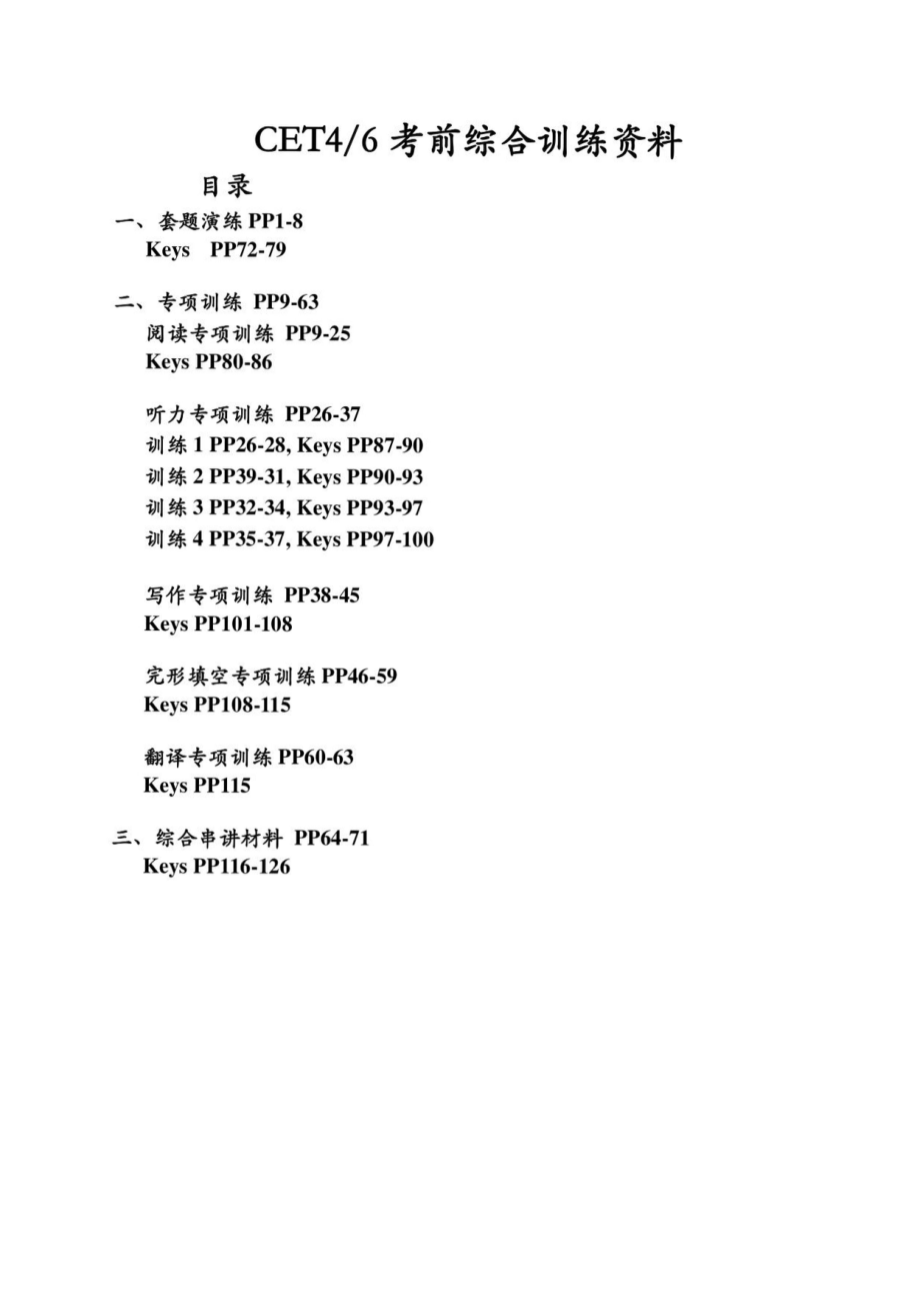 CET4/6 考前综合训练资料

目录

一、套题演练 PP1-8
Keys PP72-79

二、专项训练 PP9-63
阅读专项训练 PP9-25
Keys PP80-86

听力专项训练 PP26-37
训练 1 PP26-28, Keys PP87-90
训练 2 PP39-31, Keys PP90-93
训练 3 PP32-34, Keys PP93-97
训练 4 PP35-37, Keys PP97-100

写作专项训练 PP38-45
Keys PP101-108

完形填空专项训练 PP46-59
Keys PP108-115

翻译专项训练 PP60-63
Keys PP115

三、综合串讲材料 PP64-71
Keys PP116-126